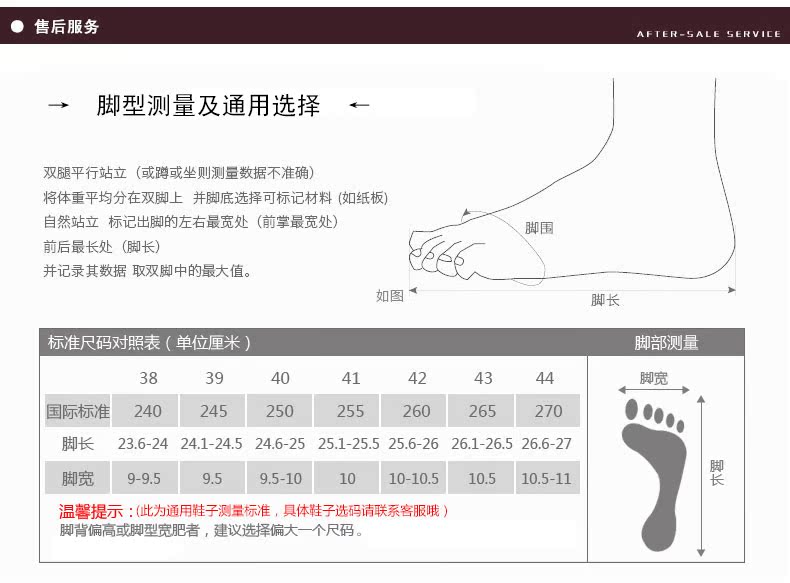 售后服务

AFTER-SALE SERVICE

→ 脚型测量及通用选择 ←

双腿平行站立（或蹲或坐则测量数据不准确）
将体重平均分在双脚上 并脚底选择可标记材料（如纸板）
自然站立 标记出脚的左右最宽处（前掌最宽处）
前后最长处（脚长）
并记录其数据 取双脚中的最大值。

脚围

如图

脚长

标准尺码对照表（单位厘米）

脚部测量

|  | 38 | 39 | 40 | 41 | 42 | 43 | 44 |
|---|---|---|---|---|---|---|---|
| 国际标准 | 240 | 245 | 250 | 255 | 260 | 265 | 270 |
| 脚长 | 23.6-24 | 24.1-24.5 | 24.6-25 | 25.1-25.5 | 25.6-26 | 26.1-26.5 | 26.6-27 |
| 脚宽 | 9-9.5 | 9.5 | 9.5-10 | 10 | 10-10.5 | 10.5 | 10.5-11 |

温馨提示：（此为通用鞋子测量标准，具体鞋子选码请联系客服哦）
脚背偏高或脚型宽肥者，建议选择偏大一个尺码。

脚宽

脚长